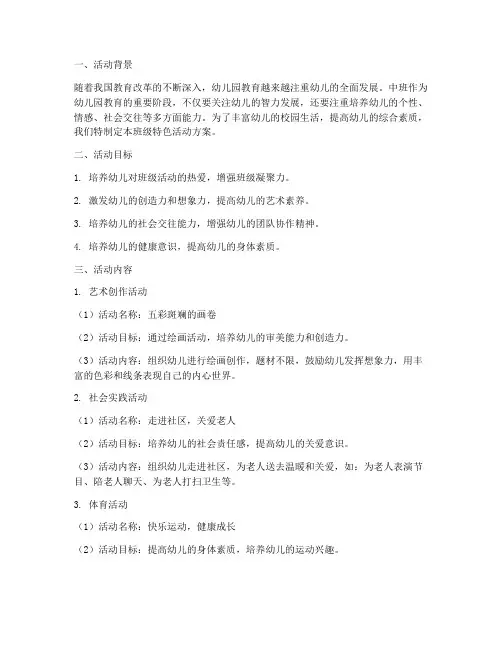 一、活动背景

随着我国教育改革的不断深入，幼儿园教育越来越注重幼儿的全面发展。中班作为幼儿园教育的重要阶段，不仅要关注幼儿的智力发展，还要注重培养幼儿的个性、情感、社会交往等多方面能力。为了丰富幼儿的校园生活，提高幼儿的综合素质，我们特制定本班级特色活动方案。

二、活动目标

1. 培养幼儿对班级活动的热爱，增强班级凝聚力。

2. 激发幼儿的创造力和想象力，提高幼儿的艺术素养。

3. 培养幼儿的社会交往能力，增强幼儿的团队协作精神。

4. 培养幼儿的健康意识，提高幼儿的身体素质。

三、活动内容

1. 艺术创作活动

（1）活动名称：五彩斑斓的画卷

（2）活动目标：通过绘画活动，培养幼儿的审美能力和创造力。

（3）活动内容：组织幼儿进行绘画创作，题材不限，鼓励幼儿发挥想象力，用丰富的色彩和线条表现自己的内心世界。

2. 社会实践活动

（1）活动名称：走进社区，关爱老人

（2）活动目标：培养幼儿的社会责任感，提高幼儿的关爱意识。

（3）活动内容：组织幼儿走进社区，为老人送去温暖和关爱，如：为老人表演节目、陪老人聊天、为老人打扫卫生等。

3. 体育活动

（1）活动名称：快乐运动，健康成长

（2）活动目标：提高幼儿的身体素质，培养幼儿的运动兴趣。